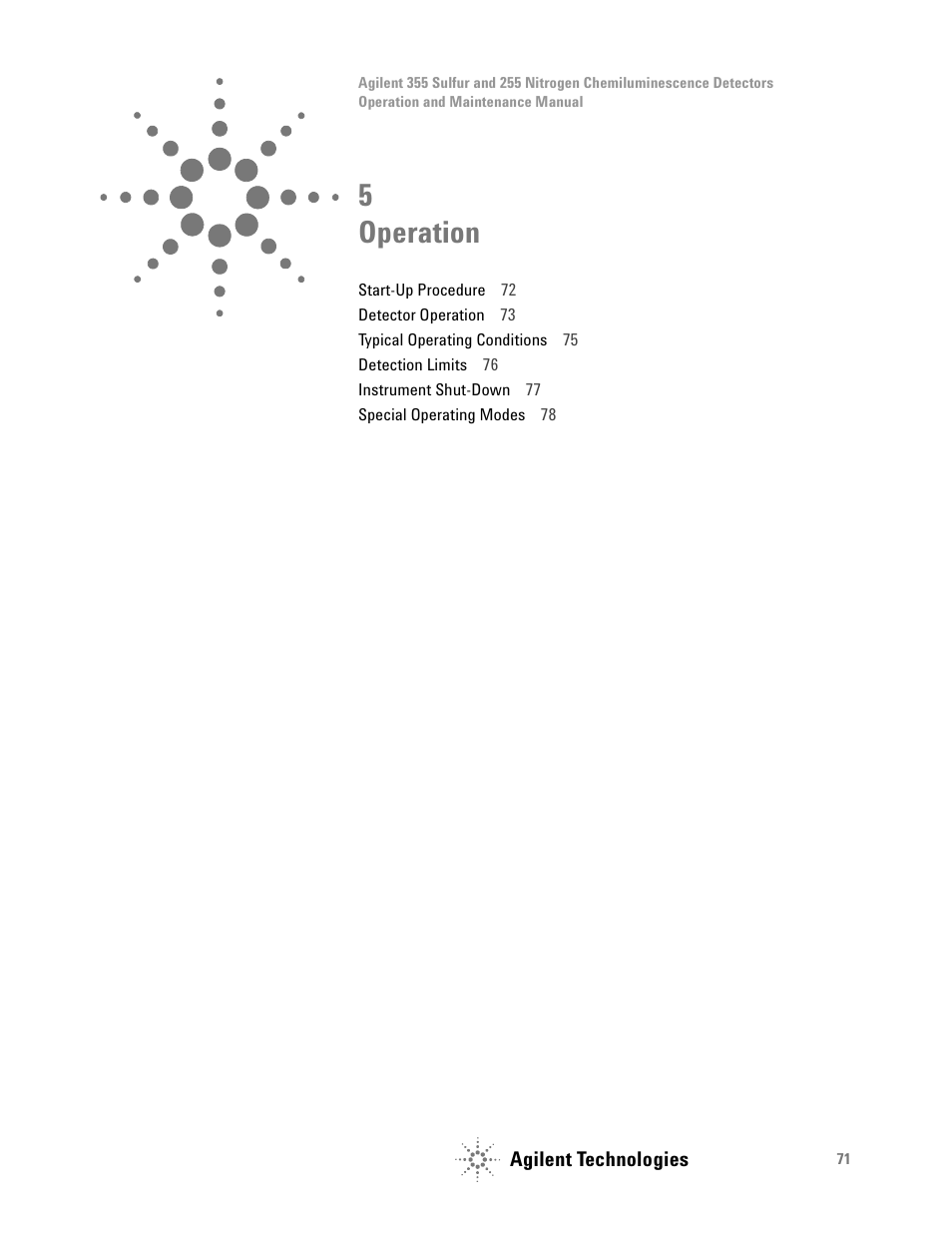 Agilent 355 Sulfur and 255 Nitrogen Chemiluminescence Detectors
Operation and Maintenance Manual

5
Operation

Start-Up Procedure 72
Detector Operation 73
Typical Operating Conditions 75
Detection Limits 76
Instrument Shut-Down 77
Special Operating Modes 78

Agilent Technologies

71